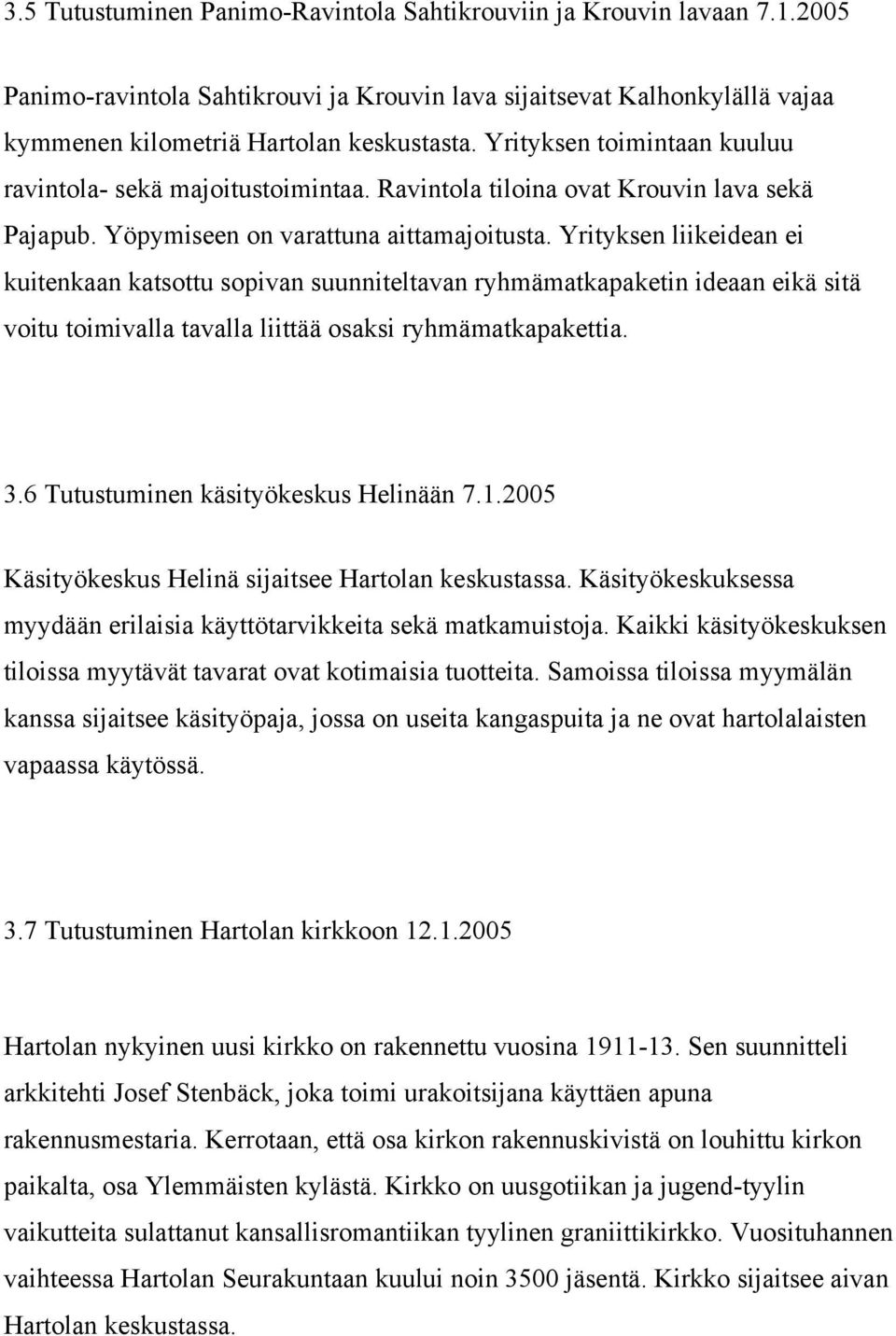 3.5 Tutustuminen Panimo-Ravintola Sahtikrouviin ja Krouvin lavaan 7.1.2005

Panimo-ravintola Sahtikrouvi ja Krouvin lava sijaitsevat Kalhonkylällä vajaa kymmenen kilometriä Hartolan keskustasta. Yrityksen toimintaan kuuluu ravintola- sekä majoitustoimintaa. Ravintola tiloina ovat Krouvin lava sekä Pajapub. Yöpymiseen on varattuna aittamajoitusta. Yrityksen liikeidean ei kuitenkaan katsottu sopivan suunniteltavan ryhmämatkapaketin ideaan eikä sitä voitu toimivalla tavalla liittää osaksi ryhmämatkapakettia.

3.6 Tutustuminen käsityökeskus Helinään 7.1.2005

Käsityökeskus Helinä sijaitsee Hartolan keskustassa. Käsityökeskuksessa myydään erilaisia käyttötarvikkeita sekä matkamuistoja. Kaikki käsityökeskuksen tiloissa myytävät tavarat ovat kotimaisia tuotteita. Samoissa tiloissa myymälän kanssa sijaitsee käsityöpaja, jossa on useita kangaspuita ja ne ovat hartolalaisten vapaassa käytössä.

3.7 Tutustuminen Hartolan kirkkoon 12.1.2005

Hartolan nykyinen uusi kirkko on rakennettu vuosina 1911-13. Sen suunnitteli arkkitehti Josef Stenbäck, joka toimi urakoitsijana käyttäen apuna rakennusmestaria. Kerrotaan, että osa kirkon rakennuskivistä on louhittu kirkon paikalta, osa Ylemmäisten kylästä. Kirkko on uusgotiikan ja jugend-tyylin vaikutteita sulattanut kansallisromantiikan tyylinen graniittikirkko. Vuosituhannen vaihteessa Hartolan Seurakuntaan kuului noin 3500 jäsentä. Kirkko sijaitsee aivan Hartolan keskustassa.